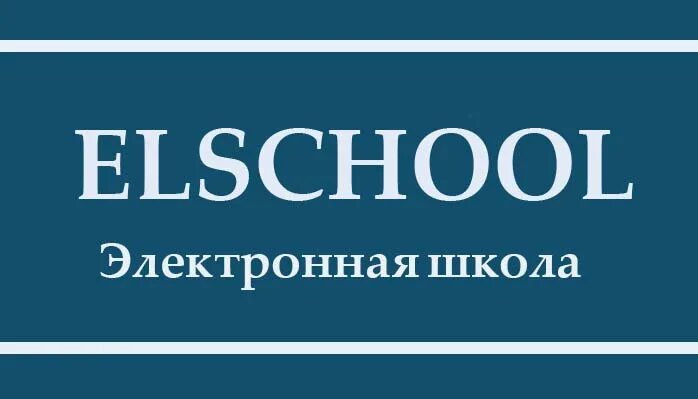 ELSCHOOL

Электронная школа